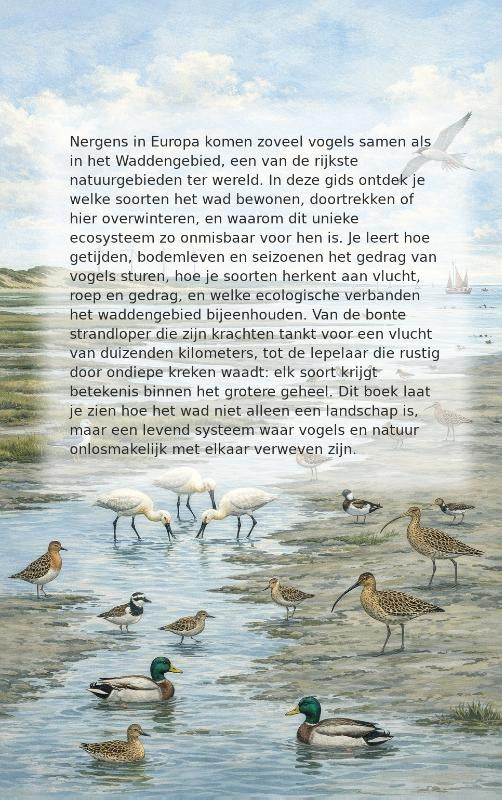 Nergens in Europa komen zoveel vogels samen als in het Waddengebied, een van de rijkste natuurgebieden ter wereld. In deze gids ontdek je welke soorten het wad bewonen, doortrekken of hier overwinteren, en waarom dit unieke ecosysteem zo onmisbaar voor hen is. Je leert hoe getijden, bodemleven en seizoenen het gedrag van vogels sturen, hoe je soorten herkent aan vlucht, roep en gedrag, en welke ecologische verbanden het waddengebied bijeenhouden. Van de bonte strandloper die zijn krachten tankt voor een vlucht van duizenden kilometers, tot de lepelaar die rustig door ondiepe kreken waadt: elk soort krijgt betekenis binnen het grotere geheel. Dit boek laat je zien hoe het wad niet alleen een landschap is, maar een levend systeem waar vogels en natuur onlosmakelijk met elkaar verweven zijn.